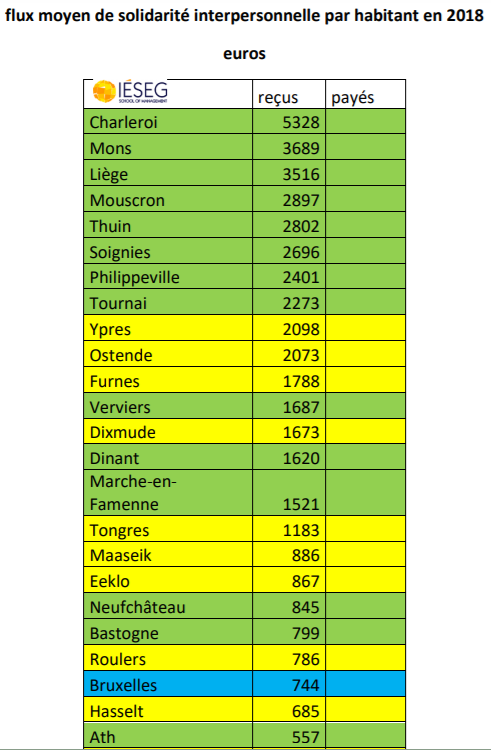 flux moyen de solidarité interpersonnelle par habitant en 2018

euros

| IÉSEG SCHOOL OF MANAGEMENT | reçus | payés |
|---|---|---|
| Charleroi | 5328 | |
| Mons | 3689 | |
| Liège | 3516 | |
| Mouscron | 2897 | |
| Thuin | 2802 | |
| Soignies | 2696 | |
| Philippeville | 2401 | |
| Tournai | 2273 | |
| Ypres | 2098 | |
| Ostende | 2073 | |
| Furnes | 1788 | |
| Verviers | 1687 | |
| Dixmude | 1673 | |
| Dinant | 1620 | |
| Marche-en-Famenne | 1521 | |
| Tongres | 1183 | |
| Maaseik | 886 | |
| Eeklo | 867 | |
| Neufchâteau | 845 | |
| Bastogne | 799 | |
| Roulers | 786 | |
| Bruxelles | 744 | |
| Hasselt | 685 | |
| Ath | 557 | |